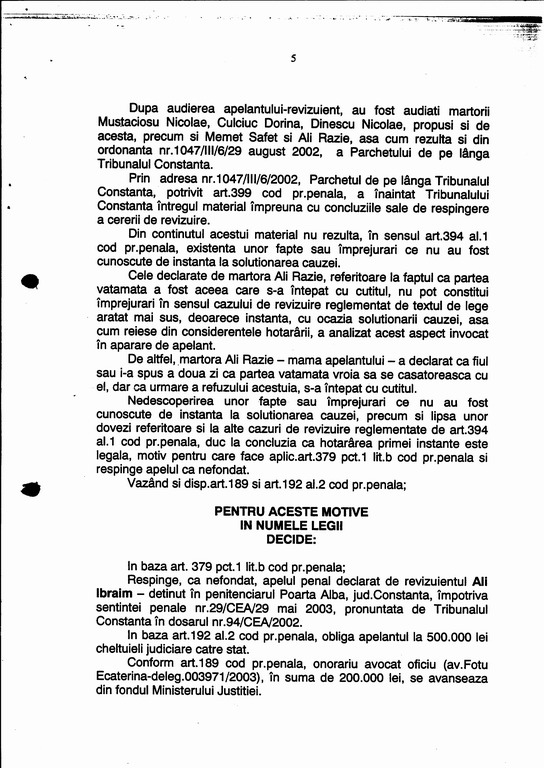 5

Dupa audierea apelantului-revizuient, au fost audiati martorii Mustaciosu Nicolae, Culciuc Dorina, Dinescu Nicolae, propusi si de acesta, precum si Memet Safet si Ali Razie, asa cum rezulta si din ordonanta nr.1047/III/6/29 august 2002, a Parchetului de pe lânga Tribunalul Constanta.

Prin adresa nr.1047/III/6/2002, Parchetul de pe lânga Tribunalul Constanta, potrivit art.399 cod pr.penala, a înaintat Tribunalului Constanta întregul material împreuna cu concluziile sale de respingere a cererii de revizuire.

Din continutul acestui material nu rezulta, în sensul art.394 al.1 cod pr.penala, existenta unor fapte sau împrejurari ce nu au fost cunoscute de instanta la solutionarea cauzei.

Cele declarate de martora Ali Razie, referitoare la faptul ca partea vatamata a fost aceea care s-a întepat cu cutitul, nu pot constitui împrejurari în sensul cazului de revizuire reglementat de textul de lege aratat mai sus, deoarece instanta, cu ocazia solutionarii cauzei, asa cum reiese din considerentele hotarârii, a analizat acest aspect invocat în aparare de apelant.

De altfel, martora Ali Razie – mama apelantului – a declarat ca fiul sau i-a spus a doua zi ca partea vatamata vroia sa se casatoreasca cu el, dar ca urmare a refuzului acestuia, s-a întepat cu cutitul.

Nedescoperirea unor fapte sau împrejurari ce nu au fost cunoscute de instanta la solutionarea cauzei, precum si lipsa unor dovezi referitoare si la alte cazuri de revizuire reglementate de art.394 al.1 cod pr.penala, duc la concluzia ca hotarârea primei instante este legala, motiv pentru care face aplic.art.379 pct.1 lit.b cod pr.penala si respinge apelul ca nefondat.

Vazând si disp.art.189 si art.192 al.2 cod pr.penala;

PENTRU ACESTE MOTIVE
IN NUMELE LEGII
DECIDE:

In baza art. 379 pct.1 lit.b cod pr.penala;

Respinge, ca nefondat, apelul penal declarat de revizuientul Ali Ibraim – detinut în penitenciarul Poarta Alba, jud.Constanta, împotriva sentintei penale nr.29/CEA/29 mai 2003, pronuntata de Tribunalul Constanta în dosarul nr.94/CEA/2002.

In baza art.192 al.2 cod pr.penala, obliga apelantul la 500.000 lei cheltuieli judiciare catre stat.

Conform art.189 cod pr.penala, onorariu avocat oficiu (av.Fotu Ecaterina-deleg.003971/2003), în suma de 200.000 lei, se avanseaza din fondul Ministerului Justitiei.